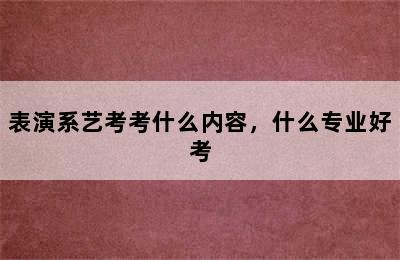 表演系艺考考什么内容，什么专业好考